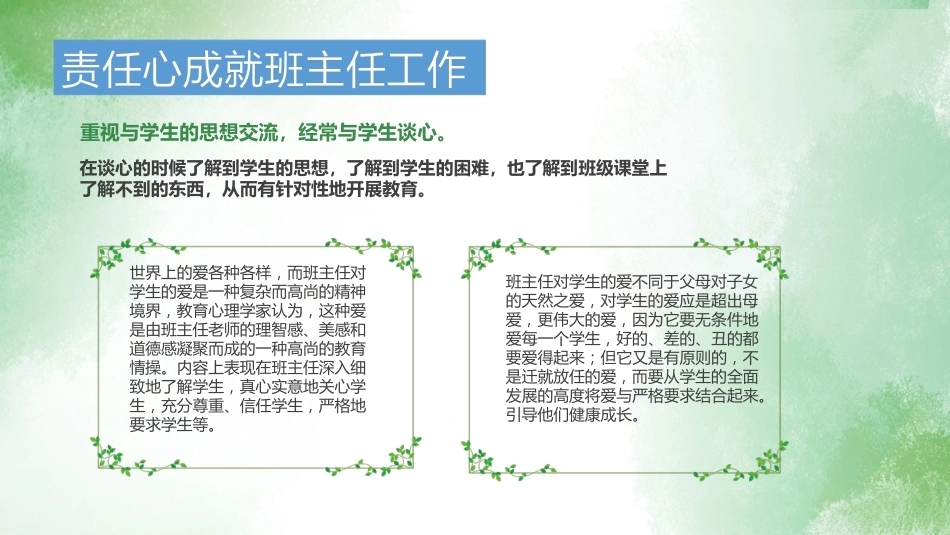 责任心成就班主任工作

重视与学生的思想交流，经常与学生谈心。

在谈心的时候了解到学生的思想，了解到学生的困难，也了解到班级课堂上了解不到的东西，从而有针对性地开展教育。

世界上的爱各种各样，而班主任对学生的爱是一种复杂而高尚的精神境界，教育心理学家认为，这种爱是由班主任老师的理智感、美感和道德感凝聚而成的一种高尚的教育情操。内容上表现在班主任深入细致地了解学生，真心实意地关心学生，充分尊重、信任学生，严格地要求学生等。

班主任对学生的爱不同于父母对子女的天然之爱，对学生的爱应是超出母爱，更伟大的爱，因为它要无条件地爱每一个学生，好的、差的、丑的都要爱得起来；但它又是有原则的，不是迁就放任的爱，而要从学生的全面发展的高度将爱与严格要求结合起来。引导他们健康成长。